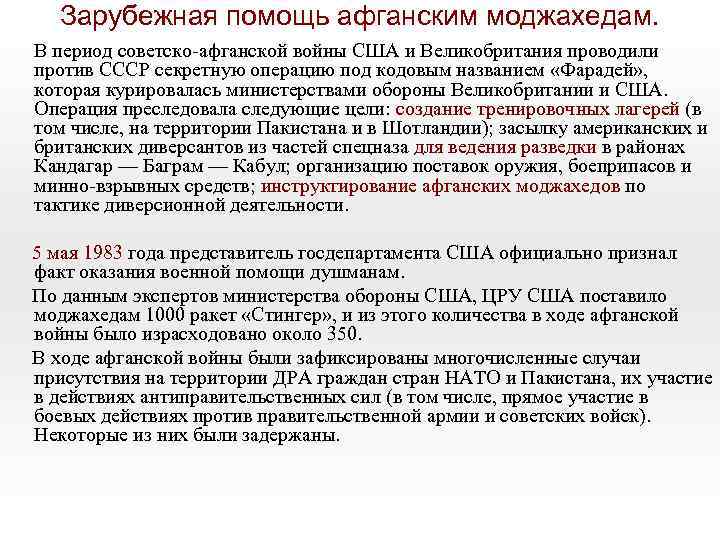 Зарубежная помощь афганским моджахедам.

В период советско-афганской войны США и Великобритания проводили против СССР секретную операцию под кодовым названием «Фарадей», которая курировалась министерствами обороны Великобритании и США. Операция преследовала следующие цели: создание тренировочных лагерей (в том числе, на территории Пакистана и в Шотландии); засылку американских и британских диверсантов из частей спецназа для ведения разведки в районах Кандагар — Баграм — Кабул; организацию поставок оружия, боеприпасов и минно-взрывных средств; инструктирование афганских моджахедов по тактике диверсионной деятельности.

5 мая 1983 года представитель госдепартамента США официально признал факт оказания военной помощи душманам.

По данным экспертов министерства обороны США, ЦРУ США поставило моджахедам 1000 ракет «Стингер», и из этого количества в ходе афганской войны было израсходовано около 350.

В ходе афганской войны были зафиксированы многочисленные случаи присутствия на территории ДРА граждан стран НАТО и Пакистана, их участие в действиях антиправительственных сил (в том числе, прямое участие в боевых действиях против правительственной армии и советских войск). Некоторые из них были задержаны.